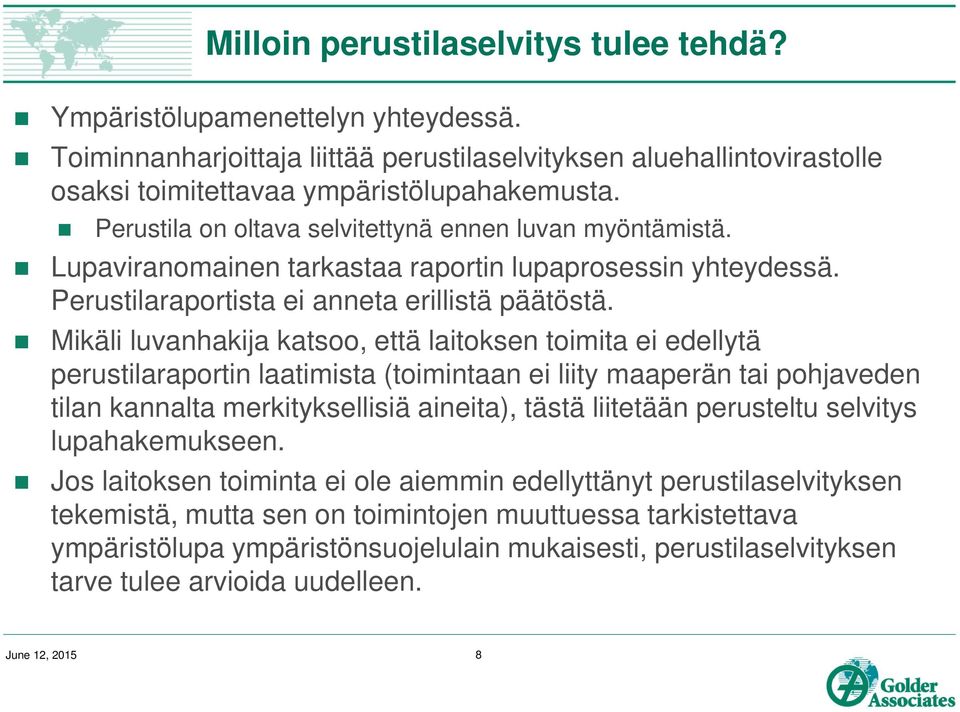 Milloin perustilaselvitys tulee tehdä?

Ympäristölupamenettelyn yhteydessä.

Toiminnanharjoittaja liittää perustilaselvityksen aluehallintovirastolle osaksi toimitettavaa ympäristölupahakemusta.

Perustila on oltava selvitettynä ennen luvan myöntämistä.

Lupaviranomainen tarkastaa raportin lupaprosessin yhteydessä. Perustilaraportista ei anneta erillistä päätöstä.

Mikäli luvanhakija katsoo, että laitoksen toimita ei edellytä perustilaraportin laatimista (toimintaan ei liity maaperän tai pohjaveden tilan kannalta merkityksellisiä aineita), tästä liitetään perusteltu selvitys lupahakemukseen.

Jos laitoksen toiminta ei ole aiemmin edellyttänyt perustilaselvityksen tekemistä, mutta sen on toimintojen muuttuessa tarkistettava ympäristölupa ympäristönsuojelulain mukaisesti, perustilaselvityksen tarve tulee arvioida uudelleen.

June 12, 2015

8

Golder Associates